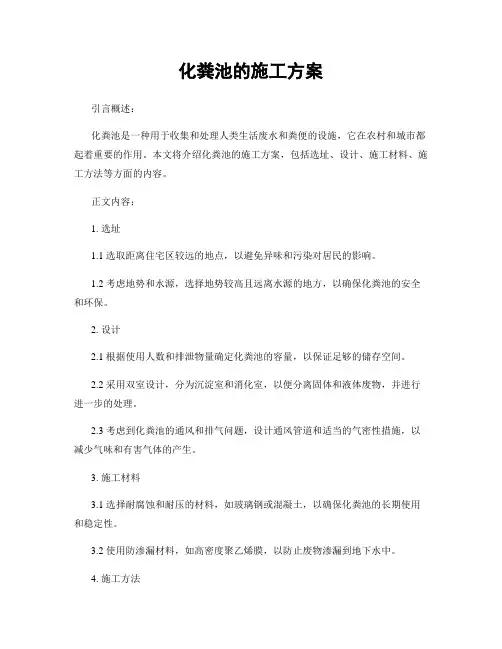 化粪池的施工方案

引言概述：

化粪池是一种用于收集和处理人类生活废水和粪便的设施，它在农村和城市都起着重要的作用。本文将介绍化粪池的施工方案，包括选址、设计、施工材料、施工方法等方面的内容。

正文内容：

1. 选址

1.1 选取距离住宅区较远的地点，以避免异味和污染对居民的影响。

1.2 考虑地势和水源，选择地势较高且远离水源的地方，以确保化粪池的安全和环保。

2. 设计

2.1 根据使用人数和排泄物量确定化粪池的容量，以保证足够的储存空间。

2.2 采用双室设计，分为沉淀室和消化室，以便分离固体和液体废物，并进行进一步的处理。

2.3 考虑到化粪池的通风和排气问题，设计通风管道和适当的气密性措施，以减少气味和有害气体的产生。

3. 施工材料

3.1 选择耐腐蚀和耐压的材料，如玻璃钢或混凝土，以确保化粪池的长期使用和稳定性。

3.2 使用防渗漏材料，如高密度聚乙烯膜，以防止废物渗漏到地下水中。

4. 施工方法